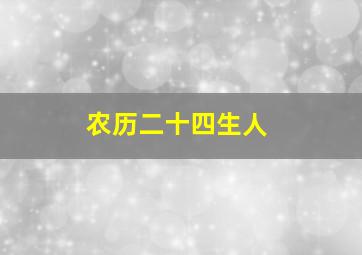 农历二十四生人